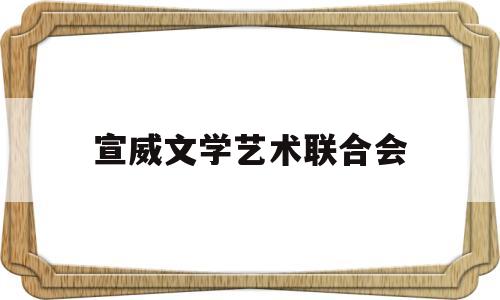 宣威文学艺术联合会